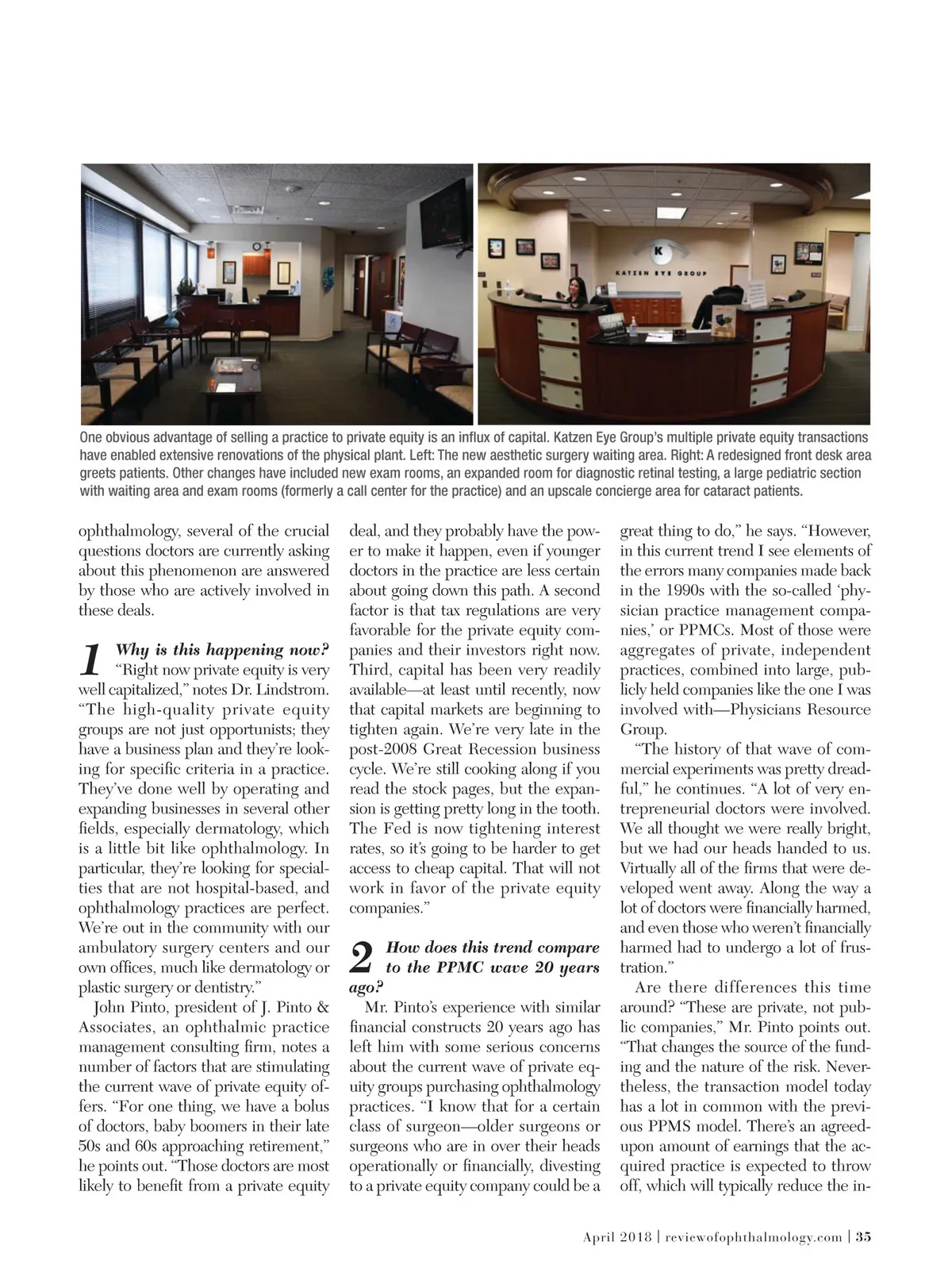 K
KATZEN EYE GROUP

One obvious advantage of selling a practice to private equity is an influx of capital. Katzen Eye Group's multiple private equity transactions have enabled extensive renovations of the physical plant. Left: The new aesthetic surgery waiting area. Right: A redesigned front desk area greets patients. Other changes have included new exam rooms, an expanded room for diagnostic retinal testing, a large pediatric section with waiting area and exam rooms (formerly a call center for the practice) and an upscale concierge area for cataract patients.

ophthalmology, several of the crucial questions doctors are currently asking about this phenomenon are answered by those who are actively involved in these deals.

1 Why is this happening now? "Right now private equity is very well capitalized," notes Dr. Lindstrom. "The high-quality private equity groups are not just opportunists; they have a business plan and they're looking for specific criteria in a practice. They've done well by operating and expanding businesses in several other fields, especially dermatology, which is a little bit like ophthalmology. In particular, they're looking for specialties that are not hospital-based, and ophthalmology practices are perfect. We're out in the community with our ambulatory surgery centers and our own offices, much like dermatology or plastic surgery or dentistry."

John Pinto, president of J. Pinto & Associates, an ophthalmic practice management consulting firm, notes a number of factors that are stimulating the current wave of private equity offers. "For one thing, we have a bolus of doctors, baby boomers in their late 50s and 60s approaching retirement," he points out. "Those doctors are most likely to benefit from a private equity deal, and they probably have the power to make it happen, even if younger doctors in the practice are less certain about going down this path. A second factor is that tax regulations are very favorable for the private equity companies and their investors right now. Third, capital has been very readily available—at least until recently, now that capital markets are beginning to tighten again. We're very late in the post-2008 Great Recession business cycle. We're still cooking along if you read the stock pages, but the expansion is getting pretty long in the tooth. The Fed is now tightening interest rates, so it's going to be harder to get access to cheap capital. That will not work in favor of the private equity companies."

2 How does this trend compare to the PPMC wave 20 years ago?

Mr. Pinto's experience with similar financial constructs 20 years ago has left him with some serious concerns about the current wave of private equity groups purchasing ophthalmology practices. "I know that for a certain class of surgeon—older surgeons or surgeons who are in over their heads operationally or financially, divesting to a private equity company could be a great thing to do," he says. "However, in this current trend I see elements of the errors many companies made back in the 1990s with the so-called 'physician practice management companies,' or PPMCs. Most of those were aggregates of private, independent practices, combined into large, publicly held companies like the one I was involved with—Physicians Resource Group.

"The history of that wave of commercial experiments was pretty dreadful," he continues. "A lot of very entrepreneurial doctors were involved. We all thought we were really bright, but we had our heads handed to us. Virtually all of the firms that were developed went away. Along the way a lot of doctors were financially harmed, and even those who weren't financially harmed had to undergo a lot of frustration."

Are there differences this time around? "These are private, not public companies," Mr. Pinto points out. "That changes the source of the funding and the nature of the risk. Nevertheless, the transaction model today has a lot in common with the previous PPMS model. There's an agreed-upon amount of earnings that the acquired practice is expected to throw off, which will typically reduce the in-

April 2018 | reviewofophthalmology.com | 35